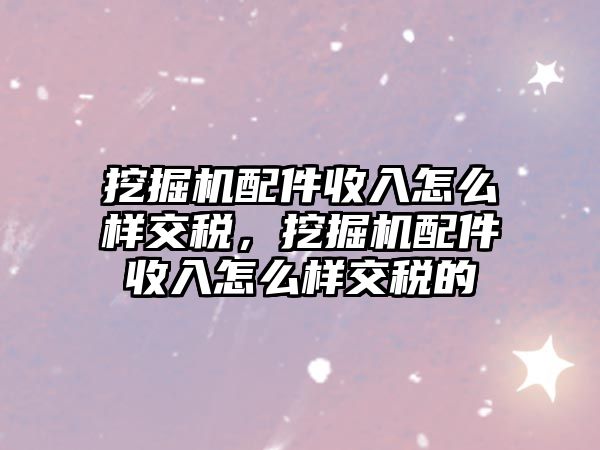 挖掘机配件收入怎么样交税，挖掘机配件收入怎么样交税的